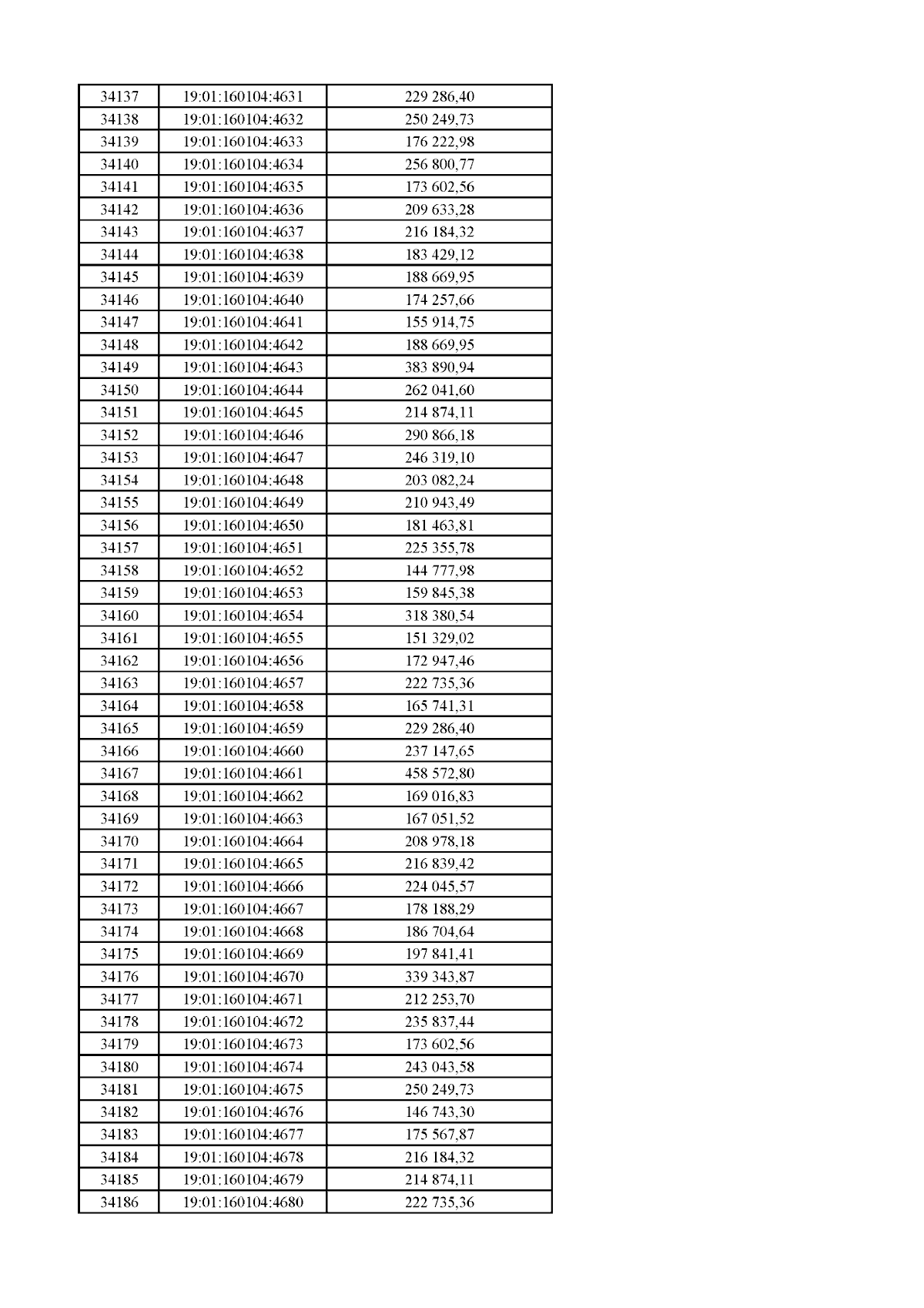 | 34137 | 19:01:160104:4631 | 229 286,40 |
|---|---|---|
| 34138 | 19:01:160104:4632 | 250 249,73 |
| 34139 | 19:01:160104:4633 | 176 222,98 |
| 34140 | 19:01:160104:4634 | 256 800,77 |
| 34141 | 19:01:160104:4635 | 173 602,56 |
| 34142 | 19:01:160104:4636 | 209 633,28 |
| 34143 | 19:01:160104:4637 | 216 184,32 |
| 34144 | 19:01:160104:4638 | 183 429,12 |
| 34145 | 19:01:160104:4639 | 188 669,95 |
| 34146 | 19:01:160104:4640 | 174 257,66 |
| 34147 | 19:01:160104:4641 | 155 914,75 |
| 34148 | 19:01:160104:4642 | 188 669,95 |
| 34149 | 19:01:160104:4643 | 383 890,94 |
| 34150 | 19:01:160104:4644 | 262 041,60 |
| 34151 | 19:01:160104:4645 | 214 874,11 |
| 34152 | 19:01:160104:4646 | 290 866,18 |
| 34153 | 19:01:160104:4647 | 246 319,10 |
| 34154 | 19:01:160104:4648 | 203 082,24 |
| 34155 | 19:01:160104:4649 | 210 943,49 |
| 34156 | 19:01:160104:4650 | 181 463,81 |
| 34157 | 19:01:160104:4651 | 225 355,78 |
| 34158 | 19:01:160104:4652 | 144 777,98 |
| 34159 | 19:01:160104:4653 | 159 845,38 |
| 34160 | 19:01:160104:4654 | 318 380,54 |
| 34161 | 19:01:160104:4655 | 151 329,02 |
| 34162 | 19:01:160104:4656 | 172 947,46 |
| 34163 | 19:01:160104:4657 | 222 735,36 |
| 34164 | 19:01:160104:4658 | 165 741,31 |
| 34165 | 19:01:160104:4659 | 229 286,40 |
| 34166 | 19:01:160104:4660 | 237 147,65 |
| 34167 | 19:01:160104:4661 | 458 572,80 |
| 34168 | 19:01:160104:4662 | 169 016,83 |
| 34169 | 19:01:160104:4663 | 167 051,52 |
| 34170 | 19:01:160104:4664 | 208 978,18 |
| 34171 | 19:01:160104:4665 | 216 839,42 |
| 34172 | 19:01:160104:4666 | 224 045,57 |
| 34173 | 19:01:160104:4667 | 178 188,29 |
| 34174 | 19:01:160104:4668 | 186 704,64 |
| 34175 | 19:01:160104:4669 | 197 841,41 |
| 34176 | 19:01:160104:4670 | 339 343,87 |
| 34177 | 19:01:160104:4671 | 212 253,70 |
| 34178 | 19:01:160104:4672 | 235 837,44 |
| 34179 | 19:01:160104:4673 | 173 602,56 |
| 34180 | 19:01:160104:4674 | 243 043,58 |
| 34181 | 19:01:160104:4675 | 250 249,73 |
| 34182 | 19:01:160104:4676 | 146 743,30 |
| 34183 | 19:01:160104:4677 | 175 567,87 |
| 34184 | 19:01:160104:4678 | 216 184,32 |
| 34185 | 19:01:160104:4679 | 214 874,11 |
| 34186 | 19:01:160104:4680 | 222 735,36 |